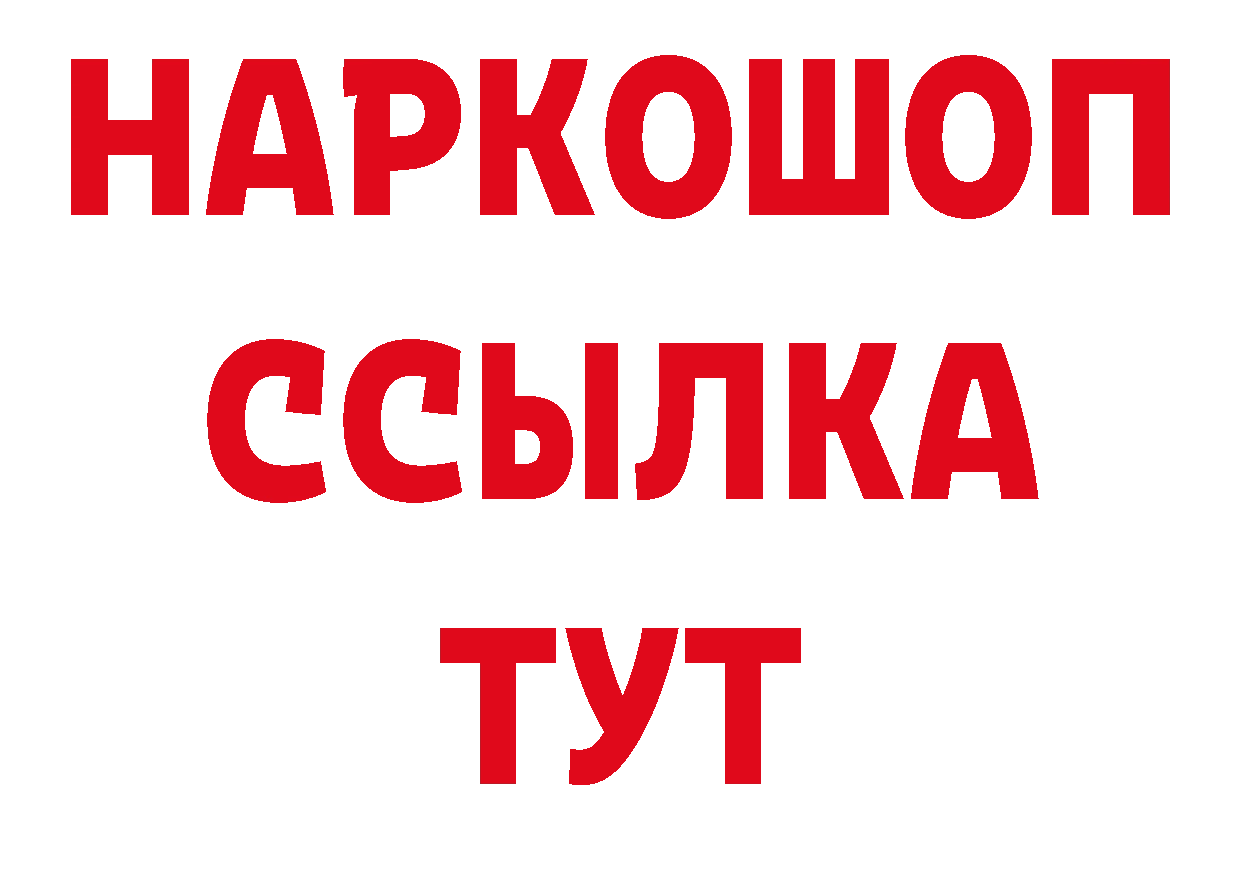 НАРКОШОП
ССЫЛКА
ТУТ